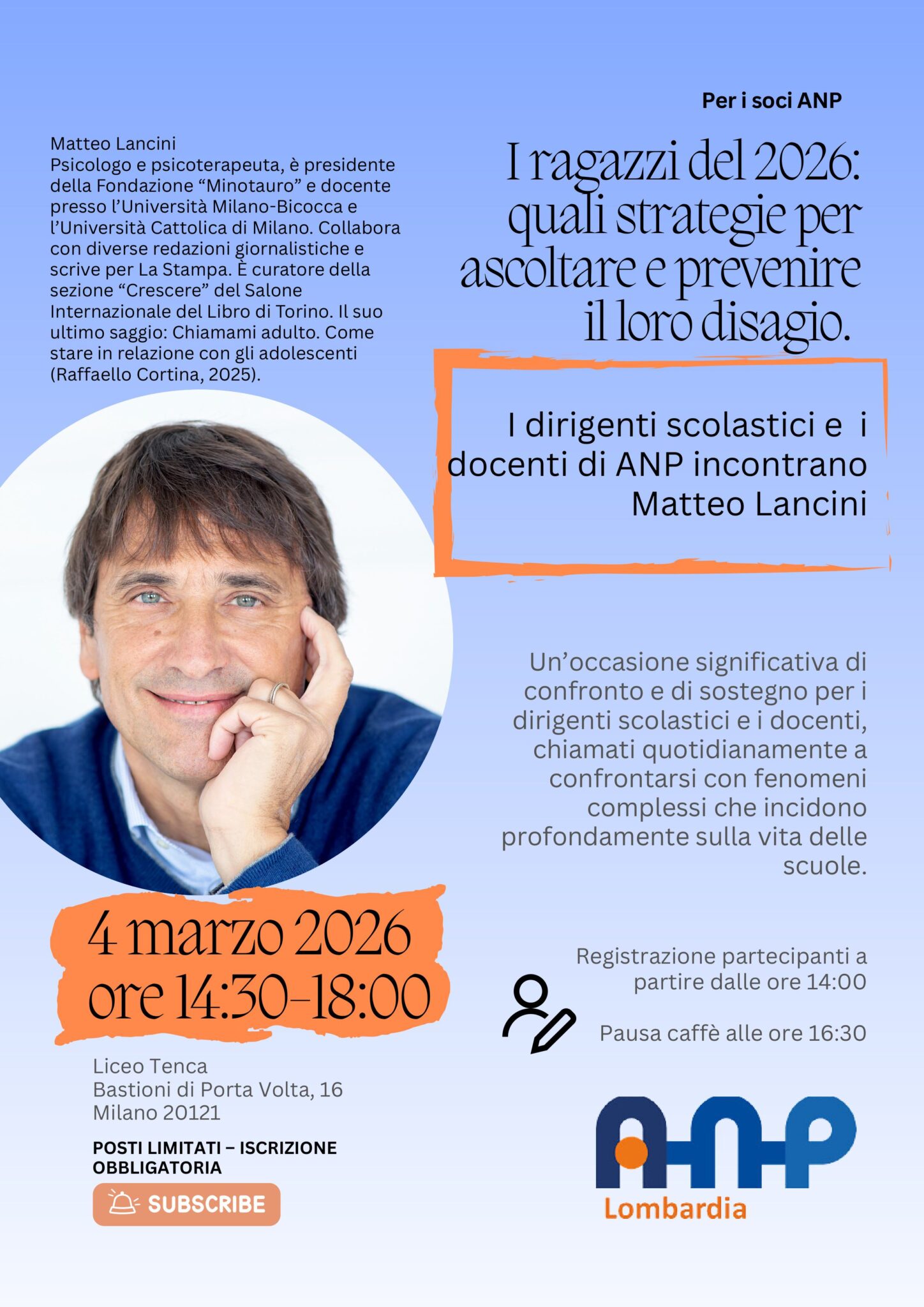 Per i soci ANP

Matteo Lancini
Psicologo e psicoterapeuta, è presidente della Fondazione “Minotauro” e docente presso l’Università Milano-Bicocca e l’Università Cattolica di Milano. Collabora con diverse redazioni giornalistiche e scrive per La Stampa. È curatore della sezione “Crescere” del Salone Internazionale del Libro di Torino. Il suo ultimo saggio: Chiamami adulto. Come stare in relazione con gli adolescenti (Raffaello Cortina, 2025).

I ragazzi del 2026: quali strategie per ascoltare e prevenire il loro disagio.

I dirigenti scolastici e i docenti di ANP incontrano Matteo Lancini

Un’occasione significativa di confronto e di sostegno per i dirigenti scolastici e i docenti, chiamati quotidianamente a confrontarsi con fenomeni complessi che incidono profondamente sulla vita delle scuole.

4 marzo 2026
ore 14:30-18:00

Registrazione partecipanti a partire dalle ore 14:00

Pausa caffè alle ore 16:30

Liceo Tenca
Bastioni di Porta Volta, 16
Milano 20121

POSTI LIMITATI – ISCRIZIONE OBBLIGATORIA

SUBSCRIBE

ANP
Lombardia